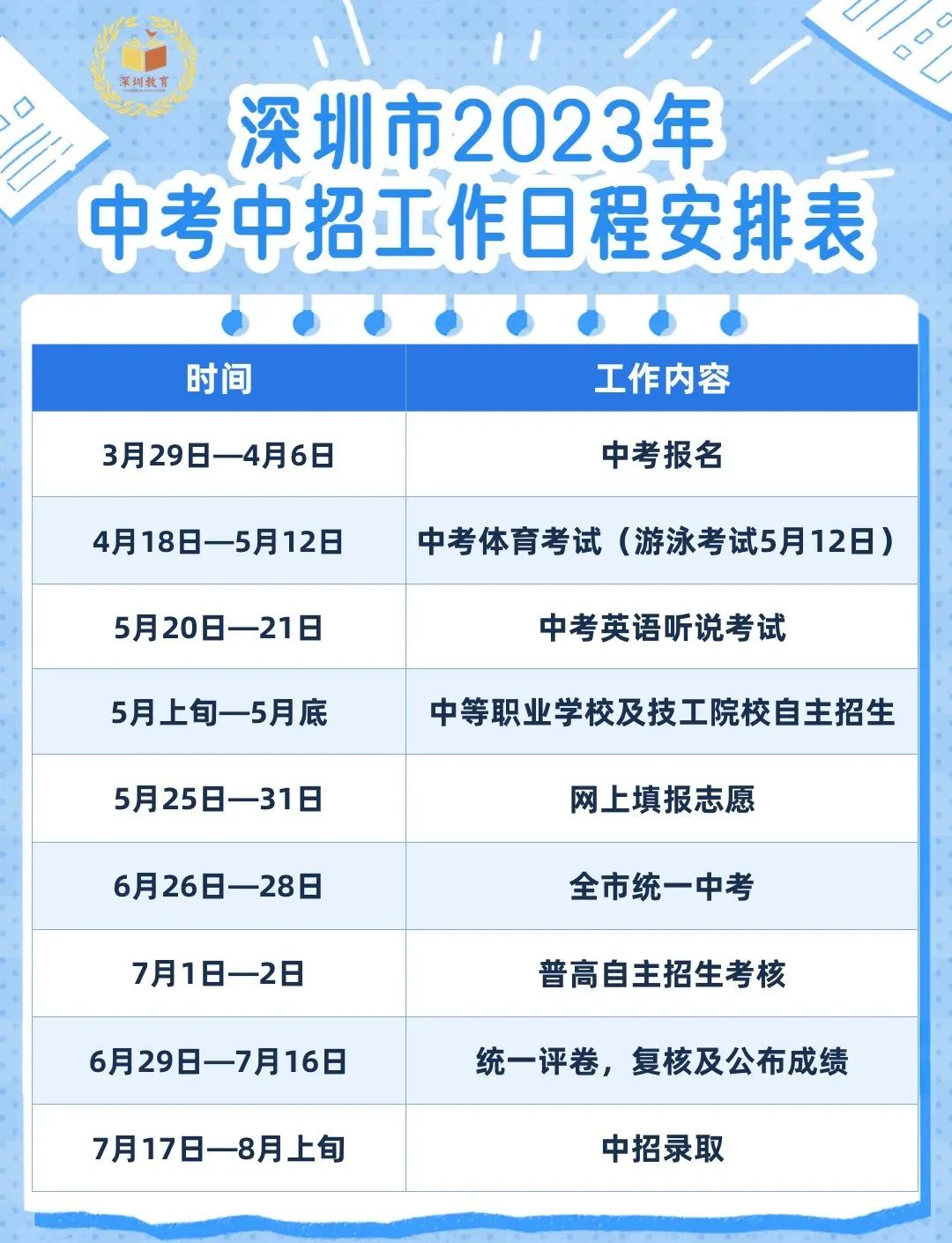 深圳教育

深圳市2023年
中考中招工作日程安排表

| 时间 | 工作内容 |
|---|---|
| 3月29日—4月6日 | 中考报名 |
| 4月18日—5月12日 | 中考体育考试（游泳考试5月12日） |
| 5月20日—21日 | 中考英语听说考试 |
| 5月上旬—5月底 | 中等职业学校及技工院校自主招生 |
| 5月25日—31日 | 网上填报志愿 |
| 6月26日—28日 | 全市统一中考 |
| 7月1日—2日 | 普高自主招生考核 |
| 6月29日—7月16日 | 统一评卷，复核及公布成绩 |
| 7月17日—8月上旬 | 中招录取 |